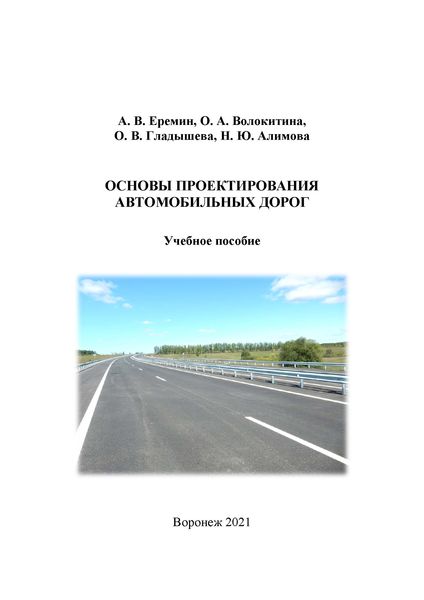 А. В. Еремин, О. А. Волокитина, О. В. Гладышева, Н. Ю. Алимова

ОСНОВЫ ПРОЕКТИРОВАНИЯ АВТОМОБИЛЬНЫХ ДОРОГ

Учебное пособие

Воронеж 2021